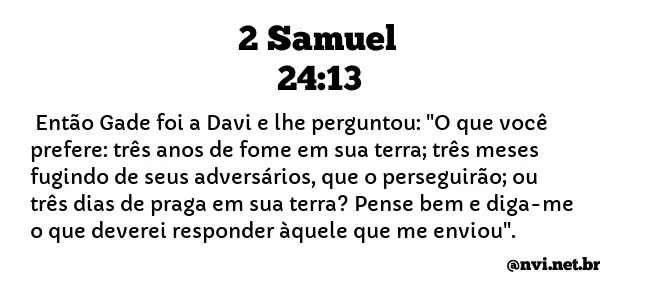 2 Samuel
24:13

Então Gade foi a Davi e lhe perguntou: "O que você prefere: três anos de fome em sua terra; três meses fugindo de seus adversários, que o perseguirão; ou três dias de praga em sua terra? Pense bem e diga-me o que deverei responder àquele que me enviou".

@nvi.net.br